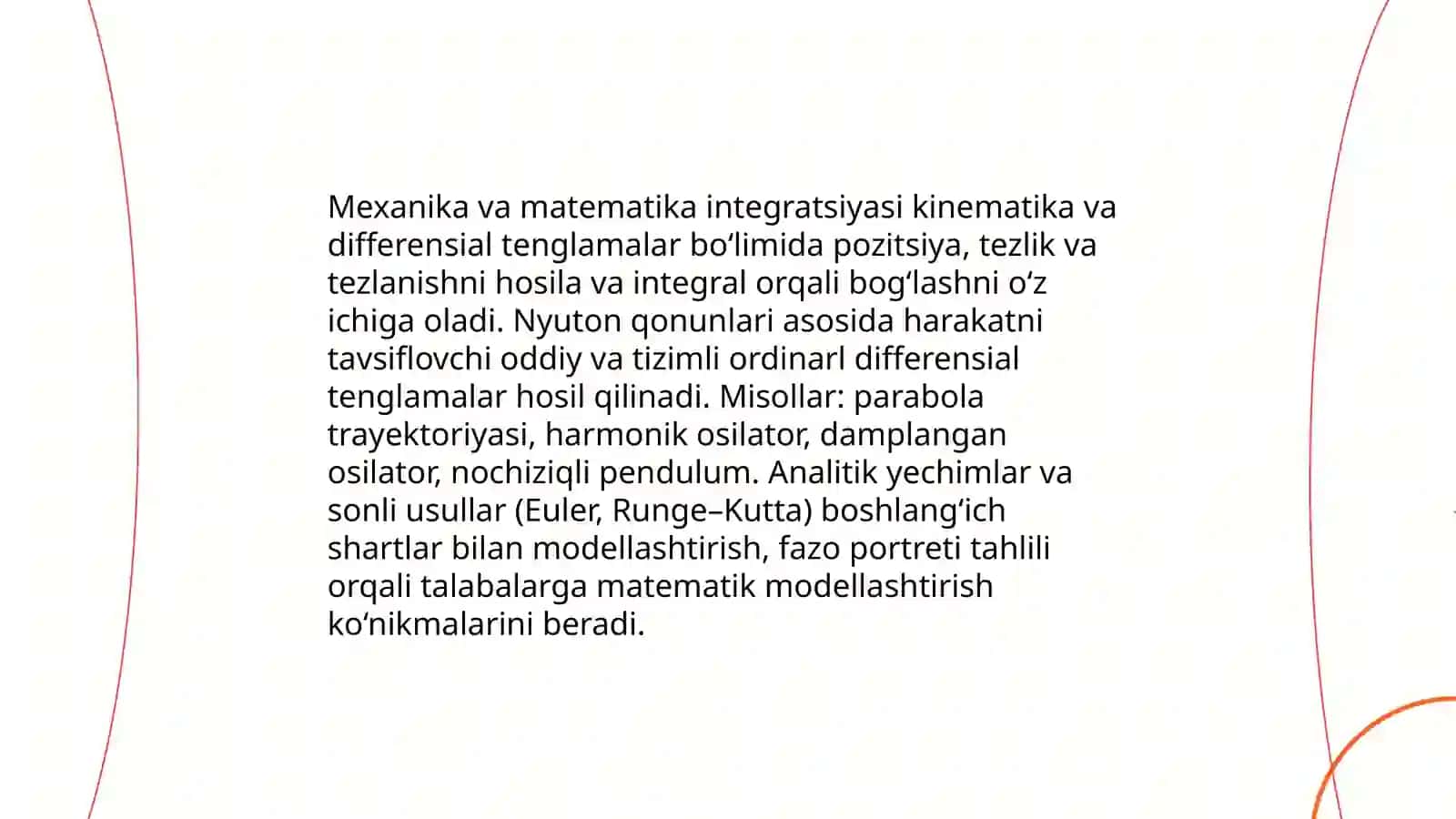 Mexanika va matematika integratsiyasi kinematika va differensial tenglamalar bo‘limida pozitsiya, tezlik va tezlanishni hosila va integral orqali bog‘lashni o‘z ichiga oladi. Nyuton qonunlari asosida harakatni tavsiflovchi oddiy va tizimli ordinarl differensial tenglamalar hosil qilinadi. Misollar: parabola trayektoriyasi, harmonik osilator, damplangan osilator, nochiziqli pendulum. Analitik yechimlar va sonli usullar (Euler, Runge–Kutta) boshlang‘ich shartlar bilan modellashtirish, fazo portreti tahlili orqali talabalarga matematik modellashtirish ko‘nikmalarini beradi.